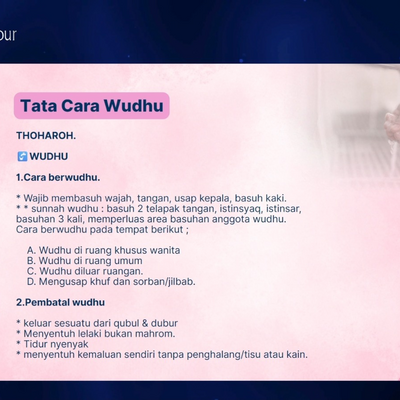 our

Tata Cara Wudhu

THOHAROH.

WUDHU

1.Cara berwudhu.

* Wajib membasuh wajah, tangan, usap kepala, basuh kaki.
* * sunnah wudhu : basuh 2 telapak tangan, istinsyaq, istinsar, basuhan 3 kali, memperluas area basuhan anggota wudhu. Cara berwudhu pada tempat berikut ;

A. Wudhu di ruang khusus wanita
B. Wudhu di ruang umum
C. Wudhu diluar ruangan.
D. Mengusap khuf dan sorban/jilbab.

2.Pembatal wudhu

* keluar sesuatu dari qubul & dubur
* Menyentuh lelaki bukan mahrom.
* Tidur nyenyak
* menyentuh kemaluan sendiri tanpa penghalang/tisu atau kain.